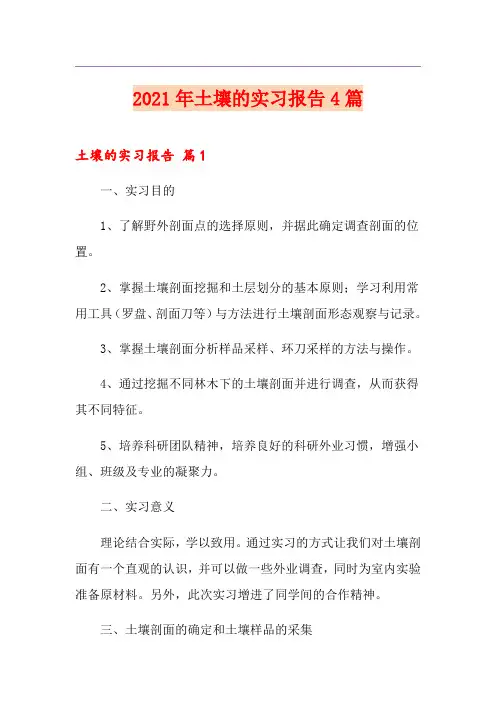 2021年土壤的实习报告4篇

土壤的实习报告 篇1

一、实习目的

1、了解野外剖面点的选择原则，并据此确定调查剖面的位置。

2、掌握土壤剖面挖掘和土层划分的基本原则；学习利用常用工具（罗盘、剖面刀等）与方法进行土壤剖面形态观察与记录。

3、掌握土壤剖面分析样品采样、环刀采样的方法与操作。

4、通过挖掘不同林木下的土壤剖面并进行调查，从而获得其不同特征。

5、培养科研团队精神，培养良好的科研外业习惯，增强小组、班级及专业的凝聚力。

二、实习意义

理论结合实际，学以致用。通过实习的方式让我们对土壤剖面有一个直观的认识，并可以做一些外业调查，同时为室内实验准备原材料。另外，此次实习增进了同学间的合作精神。

三、土壤剖面的确定和土壤样品的采集